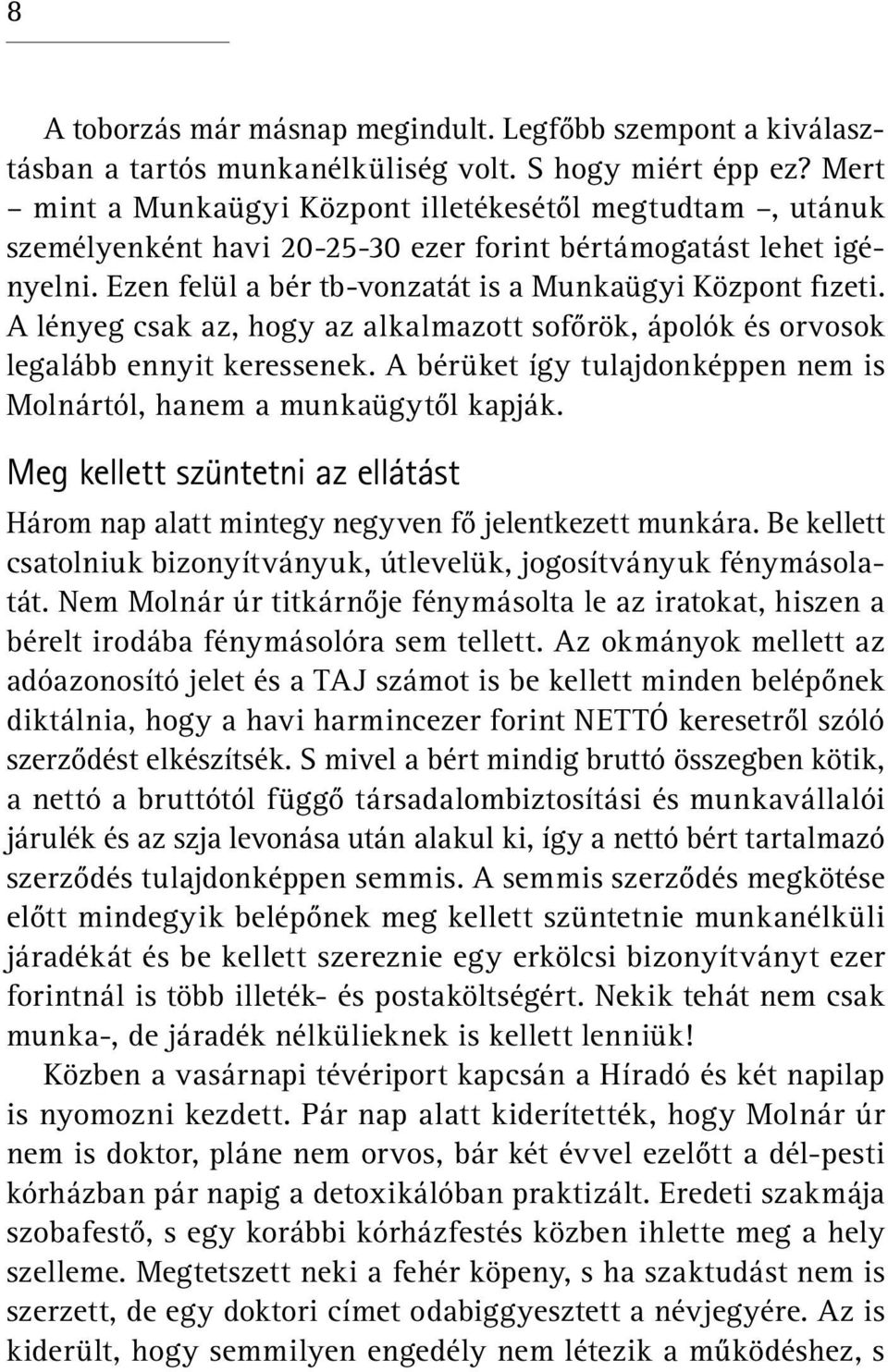 8

A toborzás már másnap megindult. Legfőbb szempont a kiválasztásban a tartós munkanélküliség volt. S hogy miért épp ez? Mert – mint a Munkaügyi Központ illetékesétől megtudtam –, utánuk személyenként havi 20-25-30 ezer forint bértámogatást lehet igényelni. Ezen felül a bér tb-vonzatát is a Munkaügyi Központ fizeti. A lényeg csak az, hogy az alkalmazott sofőrök, ápolók és orvosok legalább ennyit keressenek. A bérüket így tulajdonképpen nem is Molnártól, hanem a munkaügytől kapják.

Meg kellett szüntetni az ellátást

Három nap alatt mintegy negyven fő jelentkezett munkára. Be kellett csatolniuk bizonyítványuk, útlevelük, jogosítványuk fénymásolatát. Nem Molnár úr titkárnője fénymásolta le az iratokat, hiszen a bérelt irodába fénymásolóra sem tellett. Az okmányok mellett az adóazonosító jelet és a TAJ számot is be kellett minden belépőnek diktálnia, hogy a havi harmincezer forint NETTÓ keresetről szóló szerződést elkészítsék. S mivel a bért mindig bruttó összegben kötik, a nettó a bruttótól függő társadalombiztosítási és munkavállalói járulék és az szja levonása után alakul ki, így a nettó bért tartalmazó szerződés tulajdonképpen semmis. A semmis szerződés megkötése előtt mindegyik belépőnek meg kellett szüntetnie munkanélküli járadékát és be kellett szereznie egy erkölcsi bizonyítványt ezer forintnál is több illeték- és postaköltségért. Nekik tehát nem csak munka-, de járadék nélkülieknek is kellett lenniük!

Közben a vasárnapi tévériport kapcsán a Híradó és két napilap is nyomozni kezdett. Pár nap alatt kiderítették, hogy Molnár úr nem is doktor, pláne nem orvos, bár két évvel ezelőtt a dél-pesti kórházban pár napig a detoxikálóban praktizált. Eredeti szakmája szobafestő, s egy korábbi kórházfestés közben ihlette meg a hely szelleme. Megtetszett neki a fehér köpeny, s ha szaktudást nem is szerzett, de egy doktori címet odabiggyesztett a névjegyére. Az is kiderült, hogy semmilyen engedély nem létezik a működéshez, s